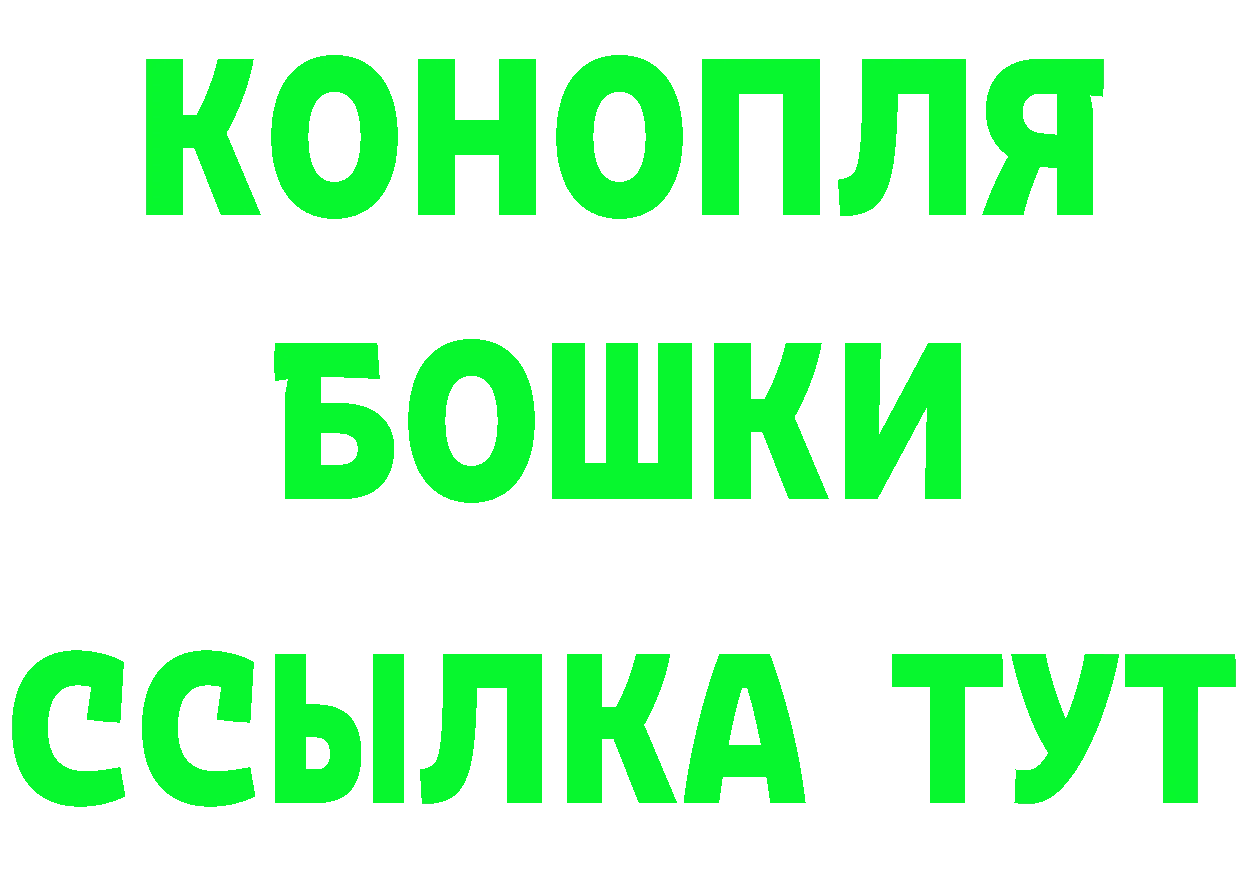 КОНОПЛЯ
БОШКИ
ССЫЛКА ТУТ